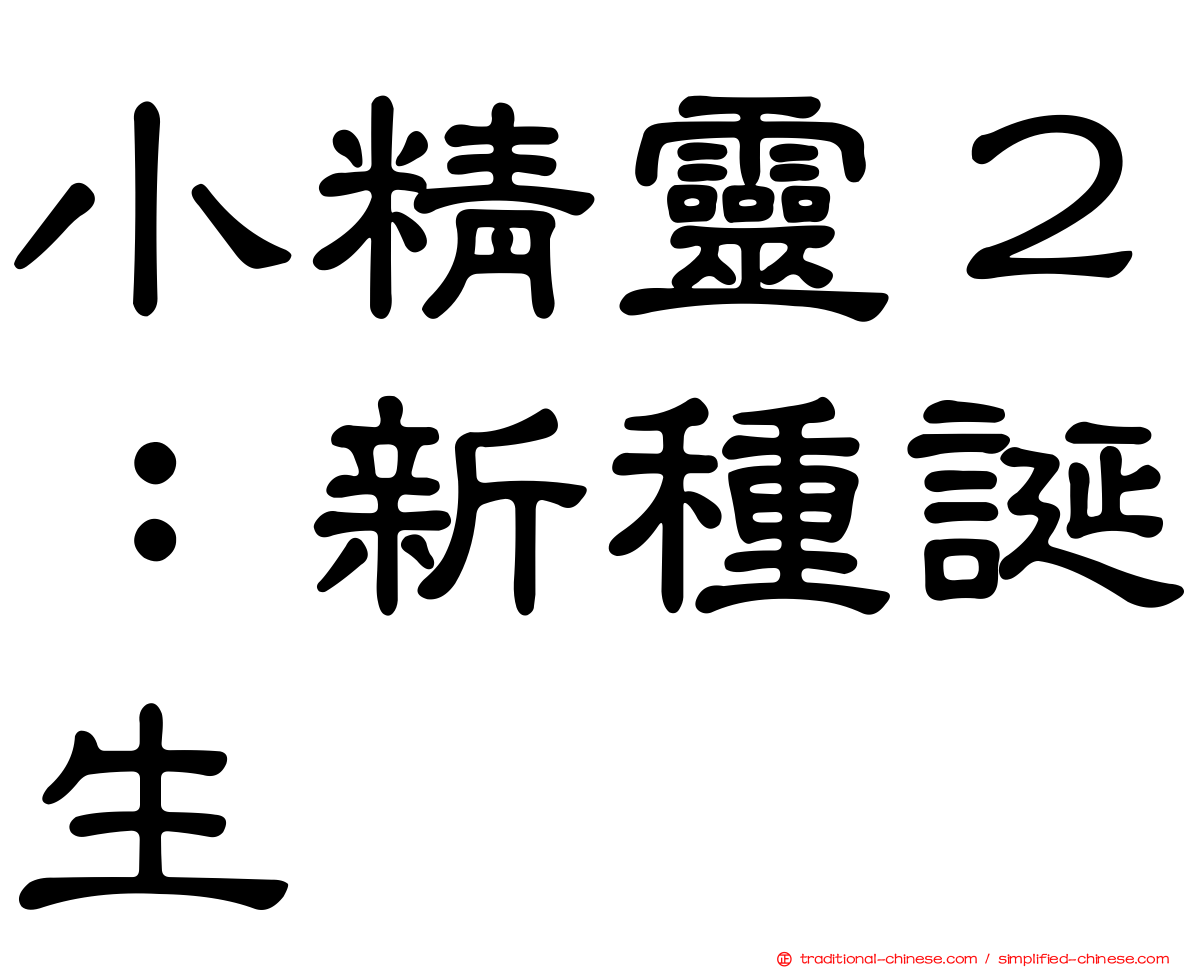 小精靈２：新種誕生

traditional-chinese.com / simplified-chinese.com